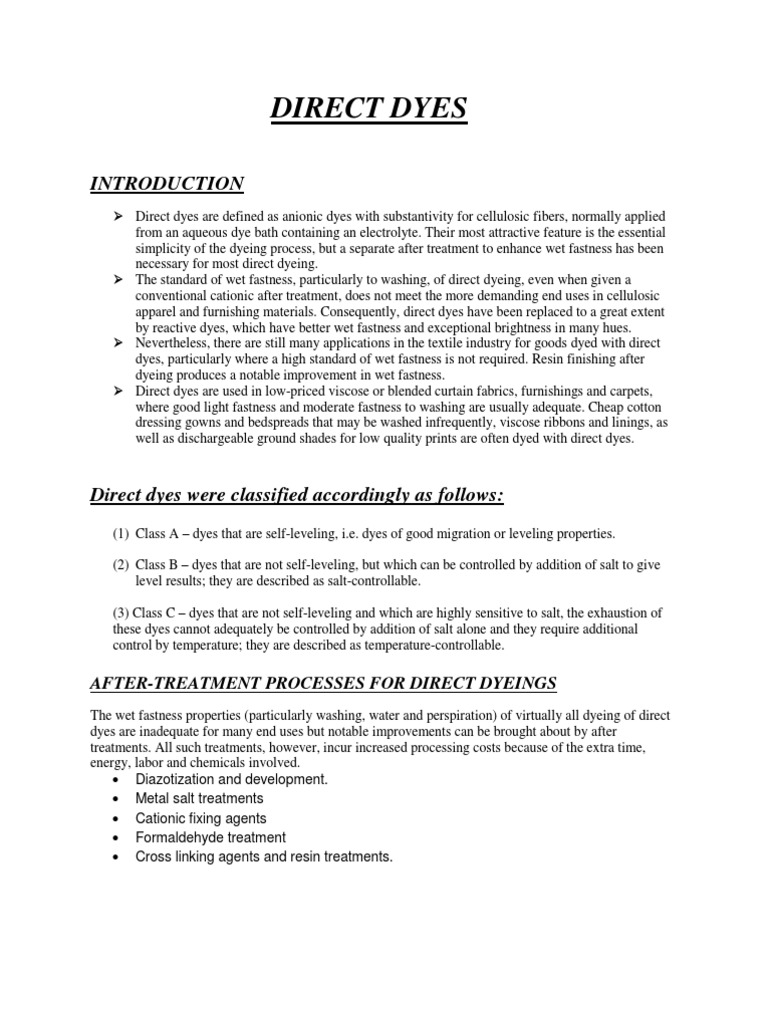 DIRECT DYES

INTRODUCTION

➢ Direct dyes are defined as anionic dyes with substantivity for cellulosic fibers, normally applied from an aqueous dye bath containing an electrolyte. Their most attractive feature is the essential simplicity of the dyeing process, but a separate after treatment to enhance wet fastness has been necessary for most direct dyeing.
➢ The standard of wet fastness, particularly to washing, of direct dyeing, even when given a conventional cationic after treatment, does not meet the more demanding end uses in cellulosic apparel and furnishing materials. Consequently, direct dyes have been replaced to a great extent by reactive dyes, which have better wet fastness and exceptional brightness in many hues.
➢ Nevertheless, there are still many applications in the textile industry for goods dyed with direct dyes, particularly where a high standard of wet fastness is not required. Resin finishing after dyeing produces a notable improvement in wet fastness.
➢ Direct dyes are used in low-priced viscose or blended curtain fabrics, furnishings and carpets, where good light fastness and moderate fastness to washing are usually adequate. Cheap cotton dressing gowns and bedspreads that may be washed infrequently, viscose ribbons and linings, as well as dischargeable ground shades for low quality prints are often dyed with direct dyes.

Direct dyes were classified accordingly as follows:

(1) Class A – dyes that are self-leveling, i.e. dyes of good migration or leveling properties.

(2) Class B – dyes that are not self-leveling, but which can be controlled by addition of salt to give level results; they are described as salt-controllable.

(3) Class C – dyes that are not self-leveling and which are highly sensitive to salt, the exhaustion of these dyes cannot adequately be controlled by addition of salt alone and they require additional control by temperature; they are described as temperature-controllable.

AFTER-TREATMENT PROCESSES FOR DIRECT DYEINGS

The wet fastness properties (particularly washing, water and perspiration) of virtually all dyeing of direct dyes are inadequate for many end uses but notable improvements can be brought about by after treatments. All such treatments, however, incur increased processing costs because of the extra time, energy, labor and chemicals involved.
• Diazotization and development.
• Metal salt treatments
• Cationic fixing agents
• Formaldehyde treatment
• Cross linking agents and resin treatments.